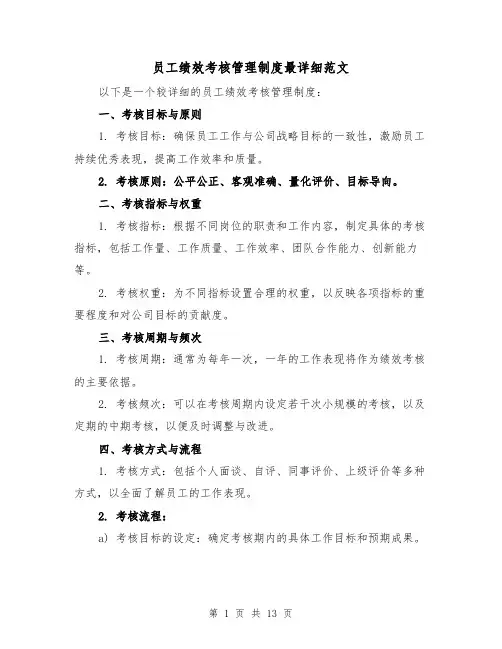 员工绩效考核管理制度最详细范文

以下是一个较详细的员工绩效考核管理制度：

一、考核目标与原则

1. 考核目标：确保员工工作与公司战略目标的一致性，激励员工持续优秀表现，提高工作效率和质量。

2. 考核原则：公平公正、客观准确、量化评价、目标导向。

二、考核指标与权重

1. 考核指标：根据不同岗位的职责和工作内容，制定具体的考核指标，包括工作量、工作质量、工作效率、团队合作能力、创新能力等。

2. 考核权重：为不同指标设置合理的权重，以反映各项指标的重要程度和对公司目标的贡献度。

三、考核周期与频次

1. 考核周期：通常为每年一次，一年的工作表现将作为绩效考核的主要依据。

2. 考核频次：可以在考核周期内设定若干次小规模的考核，以及定期的中期考核，以便及时调整与改进。

四、考核方式与流程

1. 考核方式：包括个人面谈、自评、同事评价、上级评价等多种方式，以全面了解员工的工作表现。

2. 考核流程：

a) 考核目标的设定：确定考核期内的具体工作目标和预期成果。

第 1 页 共 13 页